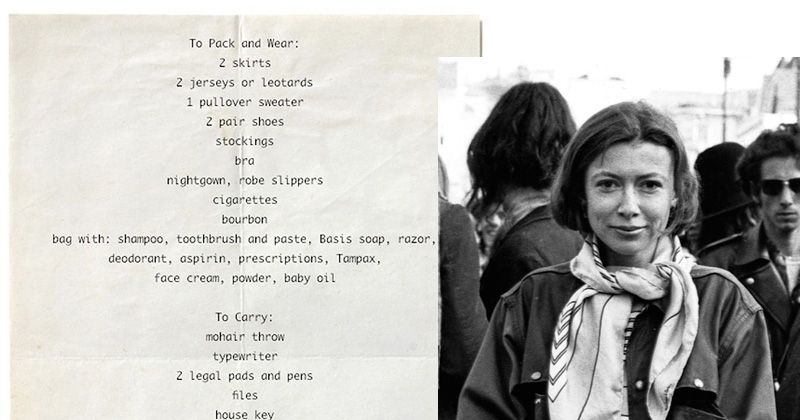 To Pack and Wear:
2 skirts
2 jerseys or leotards
1 pullover sweater
2 pair shoes
stockings
bra
nightgown, robe slippers
cigarettes
bourbon
bag with: shampoo, toothbrush and paste, Basis soap, razor, deodorant, aspirin, prescriptions, Tampax, face cream, powder, baby oil

To Carry:
mohair throw
typewriter
2 legal pads and pens
files
house key